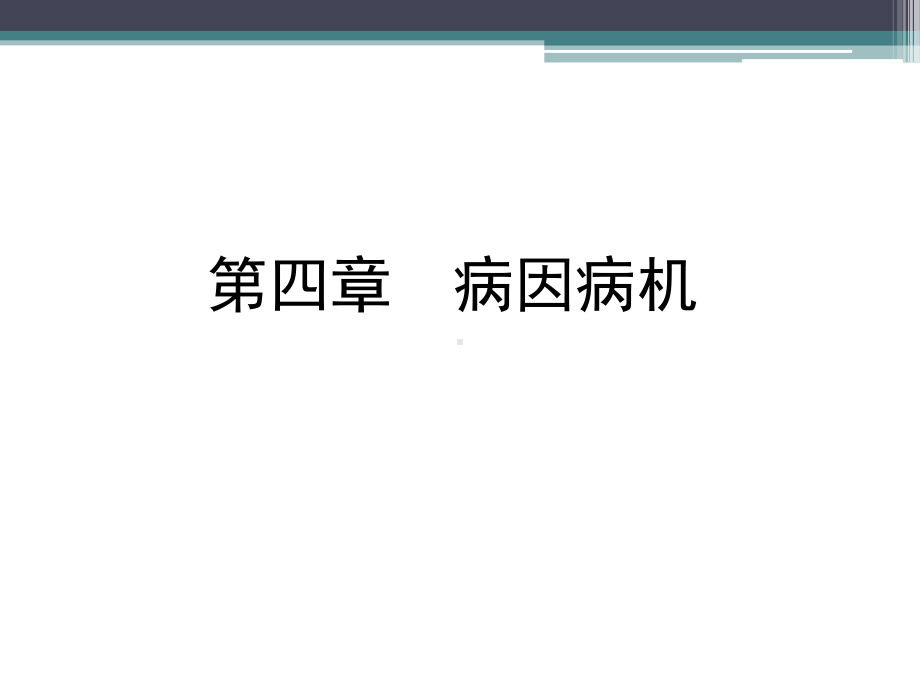 第四章　病因病机